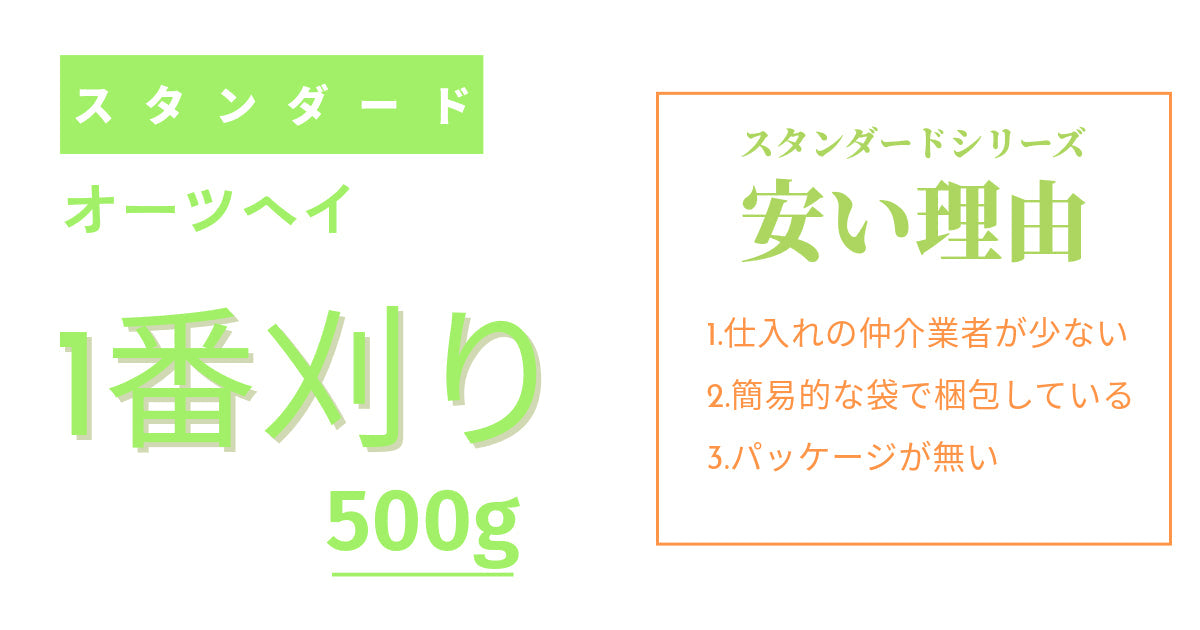 スタンダード

オーツヘイ

1番刈り

500g

スタンダードシリーズ

安い理由

1.仕入れの仲介業者が少ない

2.簡易的な袋で梱包している

3.パッケージが無い